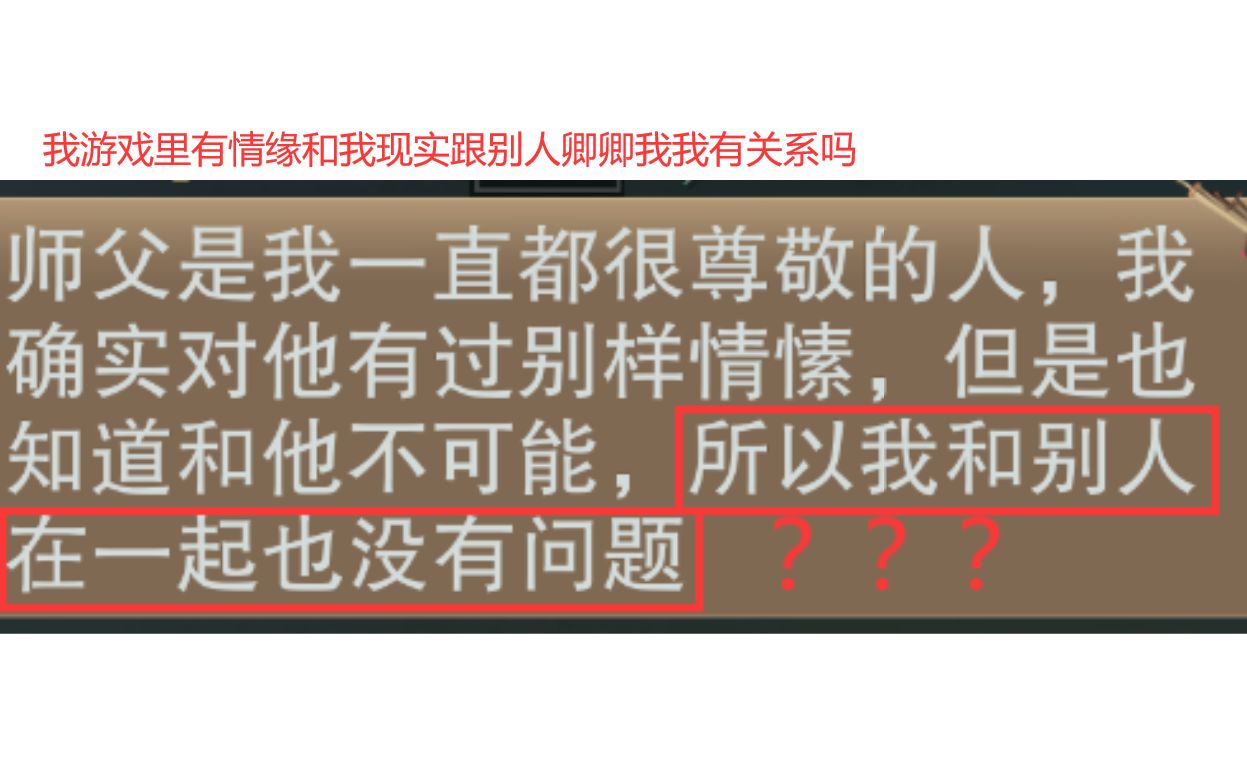 我游戏里有情缘和我现实跟别人卿卿我我有关系吗

师父是我一直都很尊敬的人，我确实对他有过别样情愫，但是也知道和他不可能，所以我和别人在一起也没有问题 ？？？